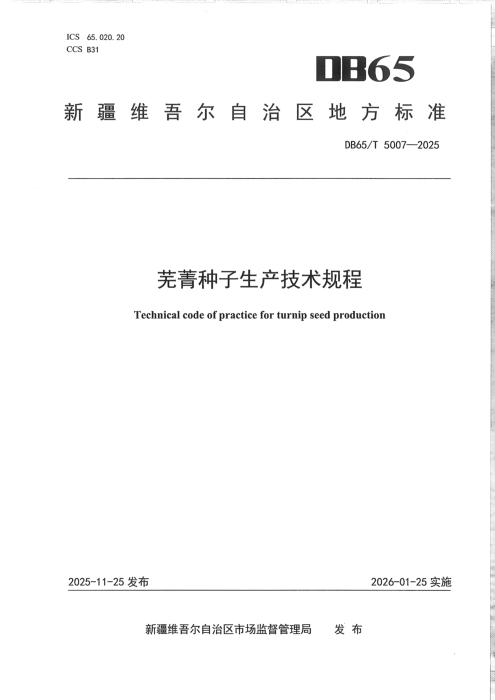 ICS 65.020.20
CCS B31

DB65

新疆维吾尔自治区地方标准

DB65/T 5007—2025

芜菁种子生产技术规程

Technical code of practice for turnip seed production

2025-11-25 发布

2026-01-25 实施

新疆维吾尔自治区市场监督管理局 发布